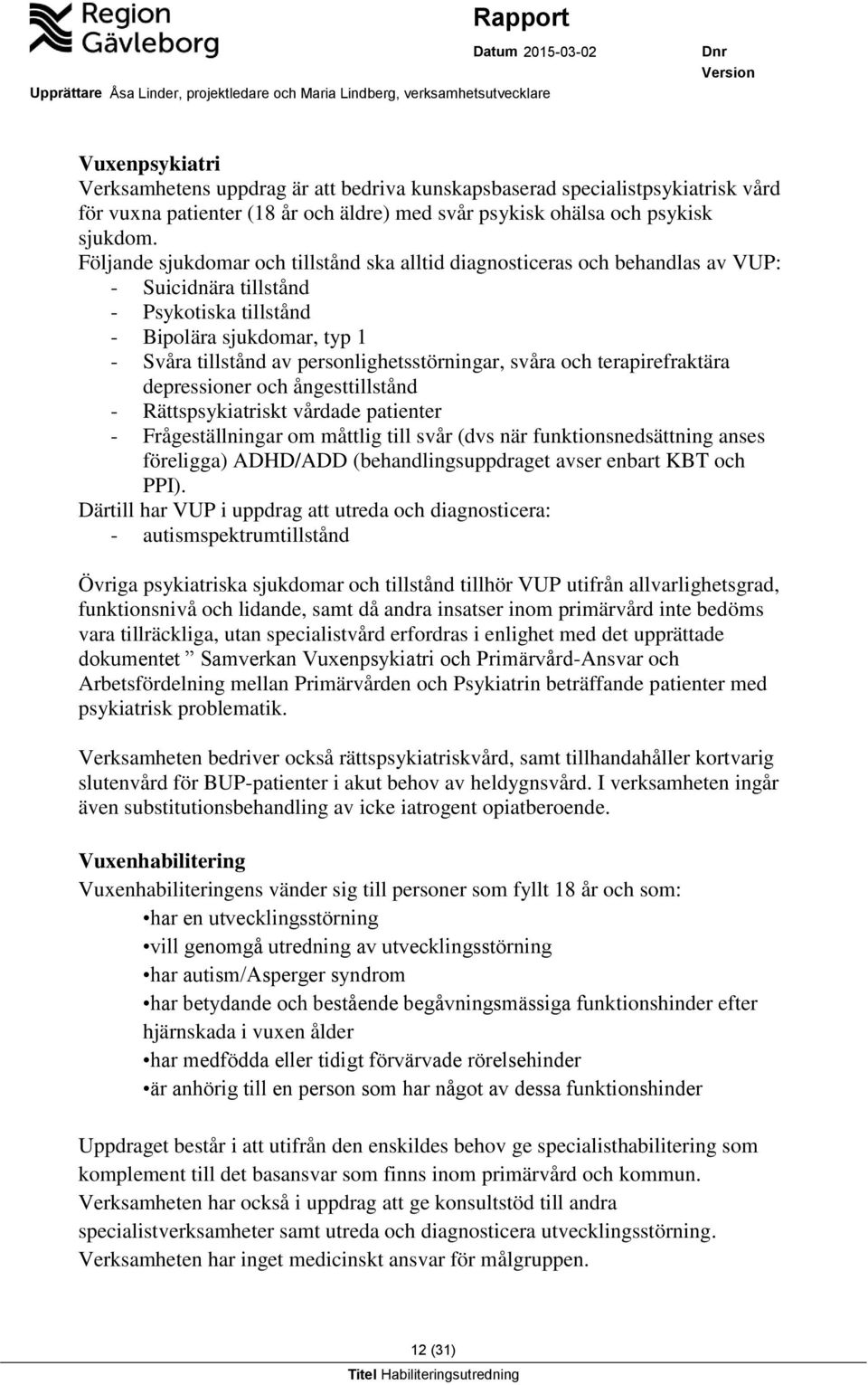 Region Gävleborg

Rapport

Datum 2015-03-02

Dnr

Version

Upprättare Åsa Linder, projektledare och Maria Lindberg, verksamhetsutvecklare

Vuxenpsykiatri
Verksamhetens uppdrag är att bedriva kunskapsbaserad specialistpsykiatrisk vård för vuxna patienter (18 år och äldre) med svår psykisk ohälsa och psykisk sjukdom.
Följande sjukdomar och tillstånd ska alltid diagnosticeras och behandlas av VUP:
- Suicidnära tillstånd
- Psykotiska tillstånd
- Bipolära sjukdomar, typ 1
- Svåra tillstånd av personlighetsstörningar, svåra och terapirefraktära depressioner och ångesttillstånd
- Rättspsykiatriskt vårdade patienter
- Frågeställningar om måttlig till svår (dvs när funktionsnedsättning anses föreligga) ADHD/ADD (behandlingsuppdraget avser enbart KBT och PPI).
Därtill har VUP i uppdrag att utreda och diagnosticera:
- autismspektrumtillstånd

Övriga psykiatriska sjukdomar och tillstånd tillhör VUP utifrån allvarlighetsgrad, funktionsnivå och lidande, samt då andra insatser inom primärvård inte bedöms vara tillräckliga, utan specialistvård erfordras i enlighet med det upprättade dokumentet ” Samverkan Vuxenpsykiatri och Primärvård-Ansvar och Arbetsfördelning mellan Primärvården och Psykiatrin beträffande patienter med psykiatrisk problematik.

Verksamheten bedriver också rättspsykiatriskvård, samt tillhandahåller kortvarig slutenvård för BUP-patienter i akut behov av heldygnsvård. I verksamheten ingår även substitutionsbehandling av icke iatrogent opiatberoende.

Vuxenhabilitering
Vuxenhabiliteringens vänder sig till personer som fyllt 18 år och som:
•har en utvecklingsstörning
•vill genomgå utredning av utvecklingsstörning
•har autism/Asperger syndrom
•har betydande och bestående begåvningsmässiga funktionshinder efter hjärnskada i vuxen ålder
•har medfödda eller tidigt förvärvade rörelsehinder
•är anhörig till en person som har något av dessa funktionshinder

Uppdraget består i att utifrån den enskildes behov ge specialisthabilitering som komplement till det basansvar som finns inom primärvård och kommun. Verksamheten har också i uppdrag att ge konsultstöd till andra specialistverksamheter samt utreda och diagnosticera utvecklingsstörning. Verksamheten har inget medicinskt ansvar för målgruppen.

12 (31)

Titel Habiliteringsutredning